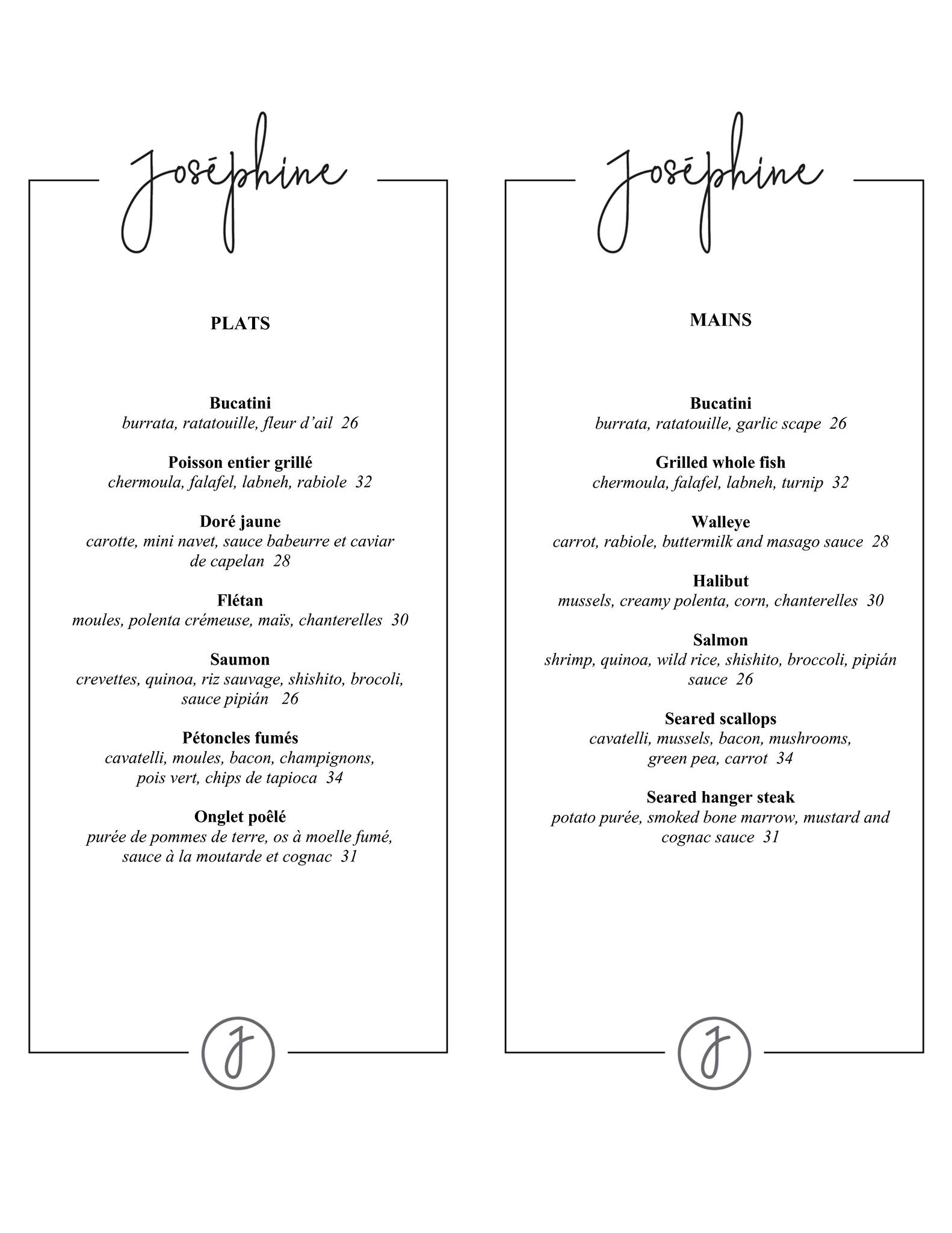 Joséphine

PLATS

Bucatini
burrata, ratatouille, fleur d'ail 26

Poisson entier grillé
chermoula, falafel, labneh, rabiole 32

Doré jaune
carotte, mini navet, sauce babeurre et caviar de capelan 28

Flétan
moules, polenta crémeuse, maïs, chanterelles 30

Saumon
crevettes, quinoa, riz sauvage, shishito, brocoli, sauce pipián 26

Pétoncles fumés
cavatelli, moules, bacon, champignons, pois vert, chips de tapioca 34

Onglet poêlé
purée de pommes de terre, os à moelle fumé, sauce à la moutarde et cognac 31

J

Joséphine

MAINS

Bucatini
burrata, ratatouille, garlic scape 26

Grilled whole fish
chermoula, falafel, labneh, turnip 32

Walleye
carrot, rabiole, buttermilk and masago sauce 28

Halibut
mussels, creamy polenta, corn, chanterelles 30

Salmon
shrimp, quinoa, wild rice, shishito, broccoli, pipián sauce 26

Seared scallops
cavatelli, mussels, bacon, mushrooms, green pea, carrot 34

Seared hanger steak
potato purée, smoked bone marrow, mustard and cognac sauce 31

J